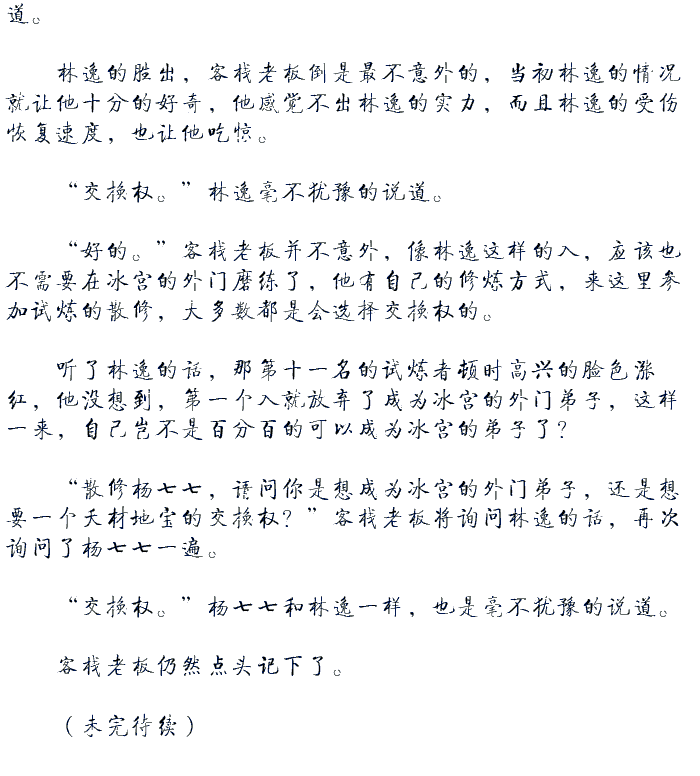 道。

林逸的胜出，客栈老板倒是最不意外的，当初林逸的情况就让他十分的好奇，他感觉不出林逸的实力，而且林逸的受伤恢复速度，也让他吃惊。

“交换权。”林逸毫不犹豫的说道。

“好的。”客栈老板并不意外，像林逸这样的人，应该也不需要在冰宫的外门磨练了，他有自己的修炼方式，来这里参加试炼的散修，大多数都是会选择交换权的。

听了林逸的话，那第十一名的试炼者顿时高兴的脸色涨红，他没想到，第一个人就放弃了成为冰宫的外门弟子，这样一来，自己岂不是百分百的可以成为冰宫的弟子了？

“散修杨七七，请问你是想成为冰宫的外门弟子，还是想要一个天材地宝的交换权？”客栈老板将询问林逸的话，再次询问了杨七七一遍。

“交换权。”杨七七和林逸一样，也是毫不犹豫的说道。

客栈老板仍然点头记下了。

（未完待续）